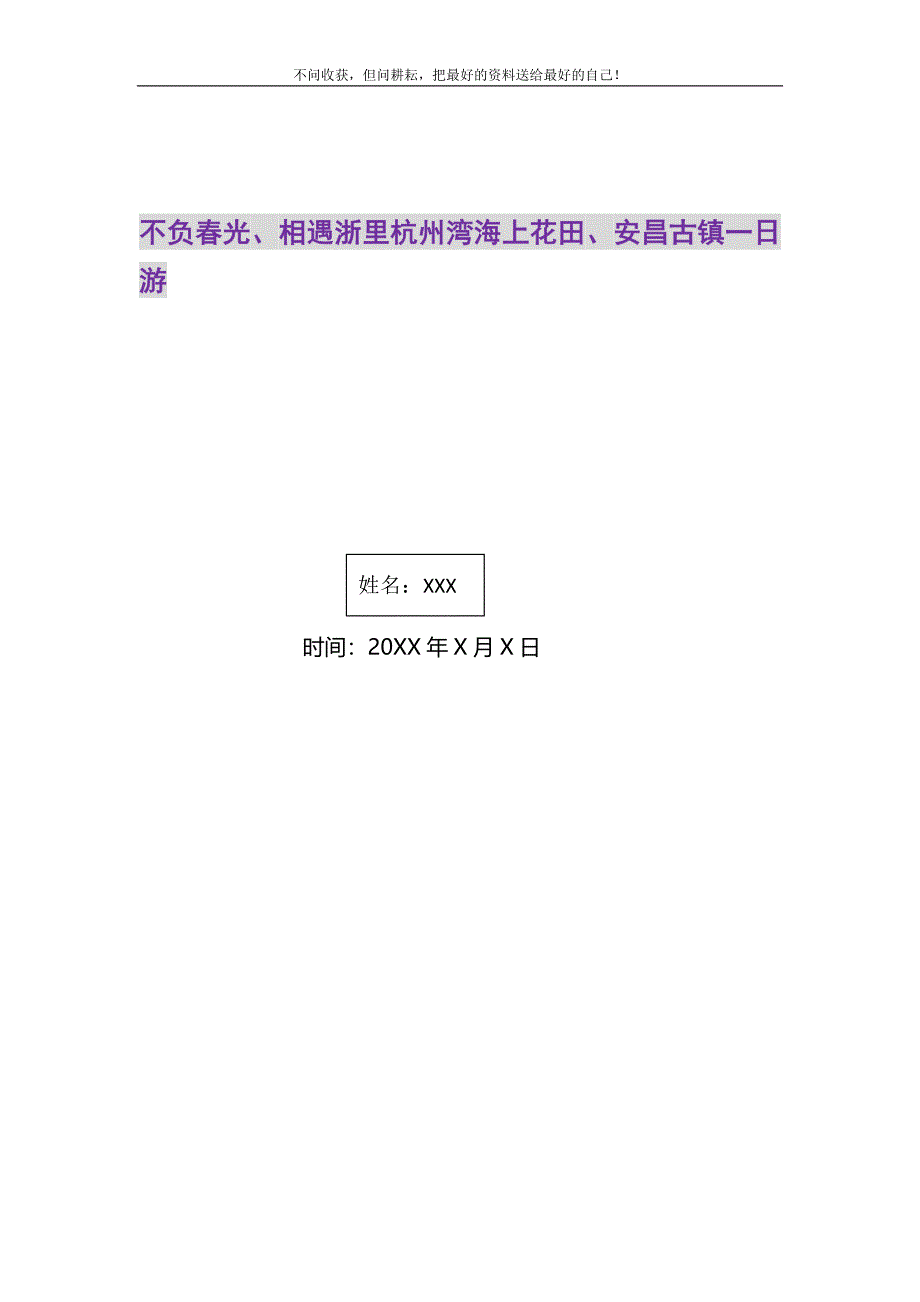 不问收获，但问耕耘，把最好的资料送给最好的自己！

不负春光、相遇浙里杭州湾海上花田、安昌古镇一日游

姓名：XXX

时间：20XX 年 X 月 X 日